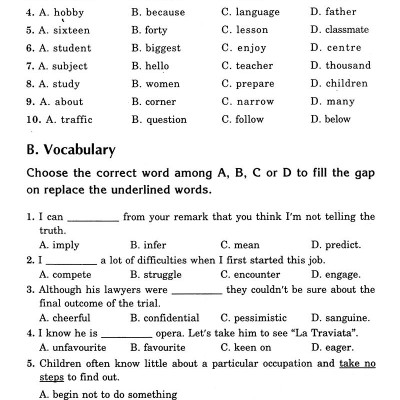 4. A. hobby B. because C. language D. father
5. A. sixteen B. forty C. lesson D. classmate
6. A. student B. biggest C. enjoy D. centre
7. A. subject B. hello C. teacher D. thousand
8. A. study B. women C. prepare D. children
9. A. about B. corner C. narrow D. many
10. A. traffic B. question C. follow D. below

B. Vocabulary

Choose the correct word among A, B, C or D to fill the gap on replace the underlined words.

1. I can _________ from your remark that you think I'm not telling the truth.
A. imply B. infer C. mean D. predict.
2. I _________ a lot of difficulties when I first started this job.
A. compete B. struggle C. encounter D. engage.
3. Although his lawyers were _________ they couldn't be sure about the final outcome of the trial.
A. cheerful B. confidential C. pessimistic D. sanguine.
4. I know he is _________ opera. Let's take him to see "La Traviata".
A. unfavourite B. favourite C. keen on D. eager.
5. Children often know little about a particular occupation and take no steps to find out.
A. begin not to do something